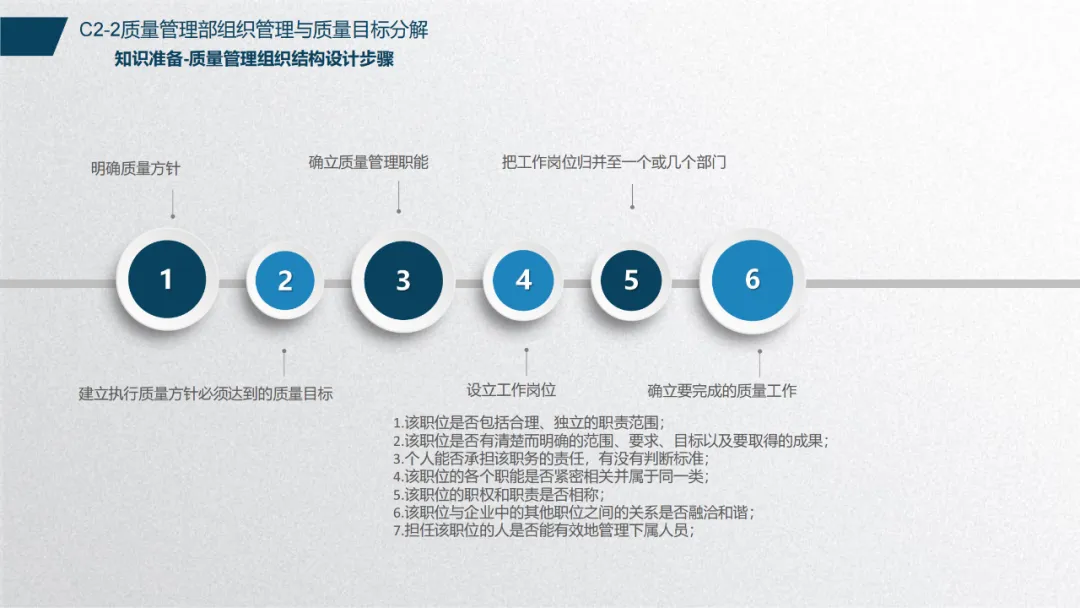 C2-2质量管理部组织管理与质量目标分解

知识准备-质量管理组织结构设计步骤

明确质量方针

确立质量管理职能

把工作岗位归并至一个或几个部门

1

2

3

4

5

6

建立执行质量方针必须达到的质量目标

设立工作岗位

确立要完成的质量工作

1.该职位是否包括合理、独立的职责范围；
2.该职位是否有清楚而明确的范围、要求、目标以及要取得的成果；
3.个人能否承担该职务的责任，有没有判断标准；
4.该职位的各个职能是否紧密相关并属于同一类；
5.该职位的职权和职责是否相称；
6.该职位与企业中的其他职位之间的关系是否融洽和谐；
7.担任该职位的人是否能有效地管理下属人员；